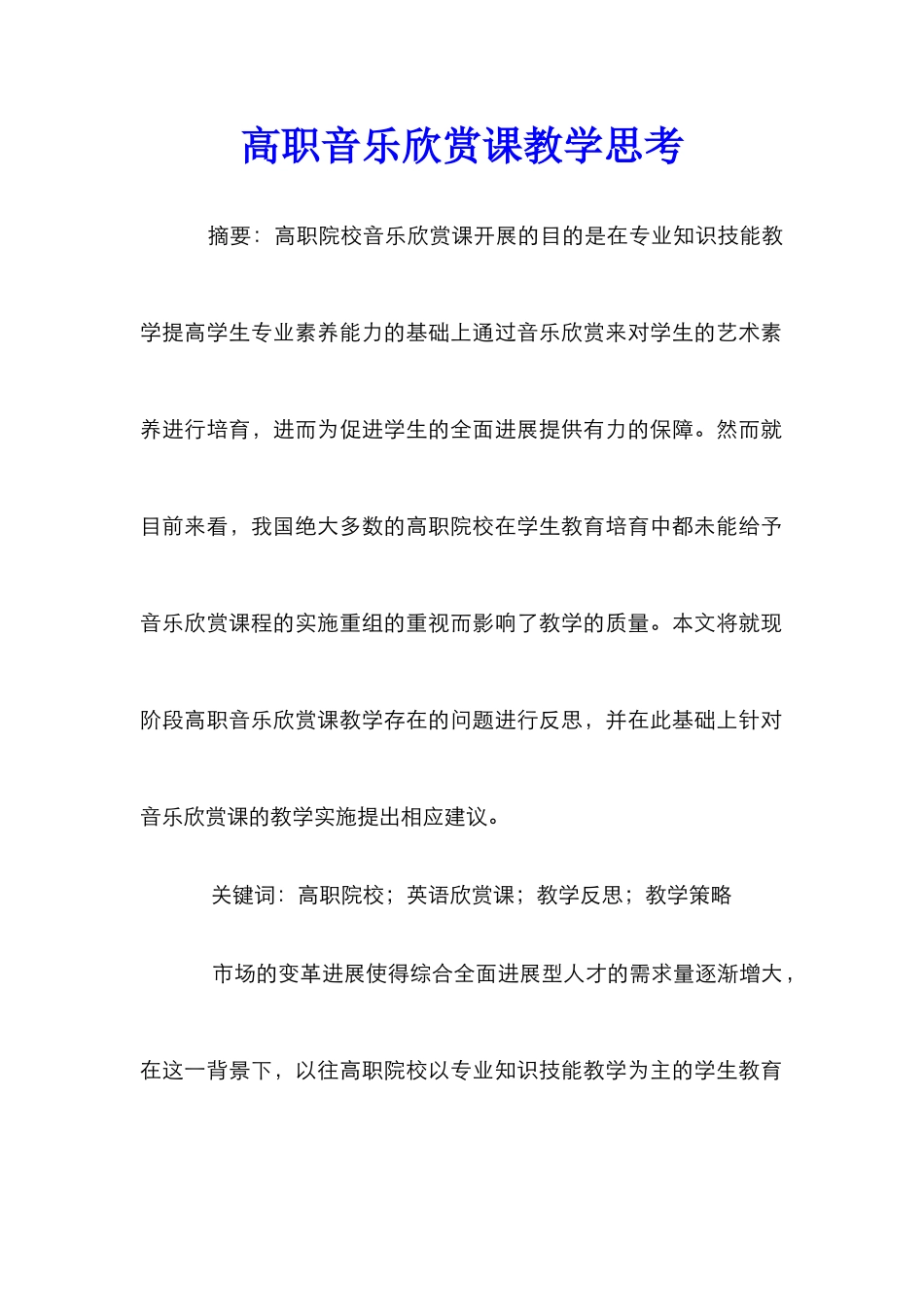 高职音乐欣赏课教学思考

摘要：高职院校音乐欣赏课开展的目的是在专业知识技能教学提高学生专业素养能力的基础上通过音乐欣赏来对学生的艺术素养进行培育，进而为促进学生的全面进展提供有力的保障。然而就目前来看，我国绝大多数的高职院校在学生教育培育中都未能给予音乐欣赏课程的实施重组的重视而影响了教学的质量。本文将就现阶段高职音乐欣赏课教学存在的问题进行反思，并在此基础上针对音乐欣赏课的教学实施提出相应建议。

关键词：高职院校；英语欣赏课；教学反思；教学策略

市场的变革进展使得综合全面进展型人才的需求量逐渐增大，在这一背景下，以往高职院校以专业知识技能教学为主的学生教育